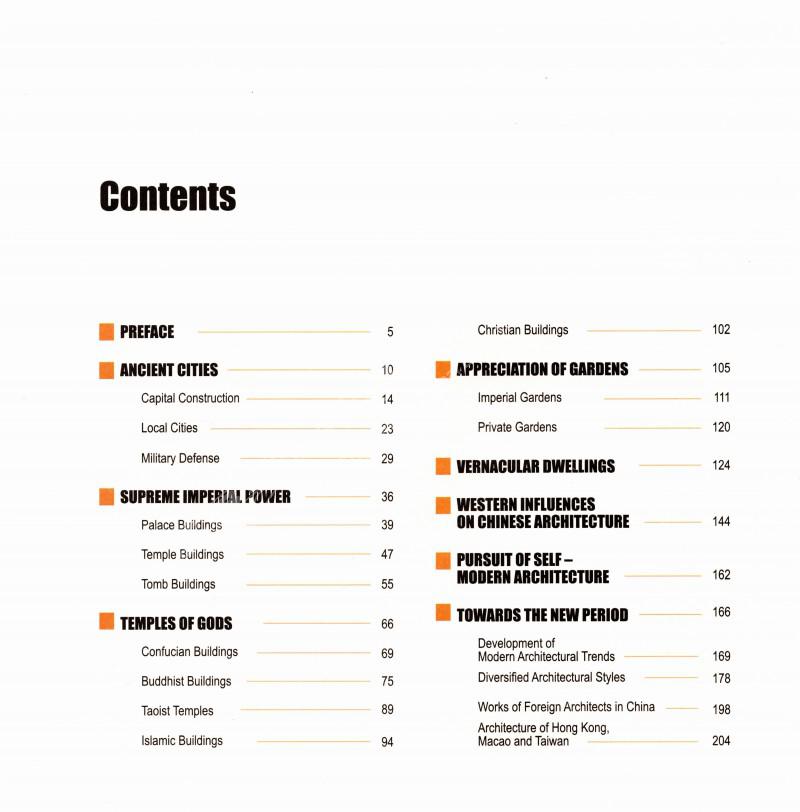 Contents

PREFACE 5

ANCIENT CITIES 10

Capital Construction 14

Local Cities 23

Military Defense 29

SUPREME IMPERIAL POWER 36

Palace Buildings 39

Temple Buildings 47

Tomb Buildings 55

TEMPLES OF GODS 66

Confucian Buildings 69

Buddhist Buildings 75

Taoist Temples 89

Islamic Buildings 94

Christian Buildings 102

APPRECIATION OF GARDENS 105

Imperial Gardens 111

Private Gardens 120

VERNACULAR DWELLINGS 124

WESTERN INFLUENCES ON CHINESE ARCHITECTURE 144

PURSUIT OF SELF – MODERN ARCHITECTURE 162

TOWARDS THE NEW PERIOD 166

Development of Modern Architectural Trends 169

Diversified Architectural Styles 178

Works of Foreign Architects in China 198

Architecture of Hong Kong, Macao and Taiwan 204